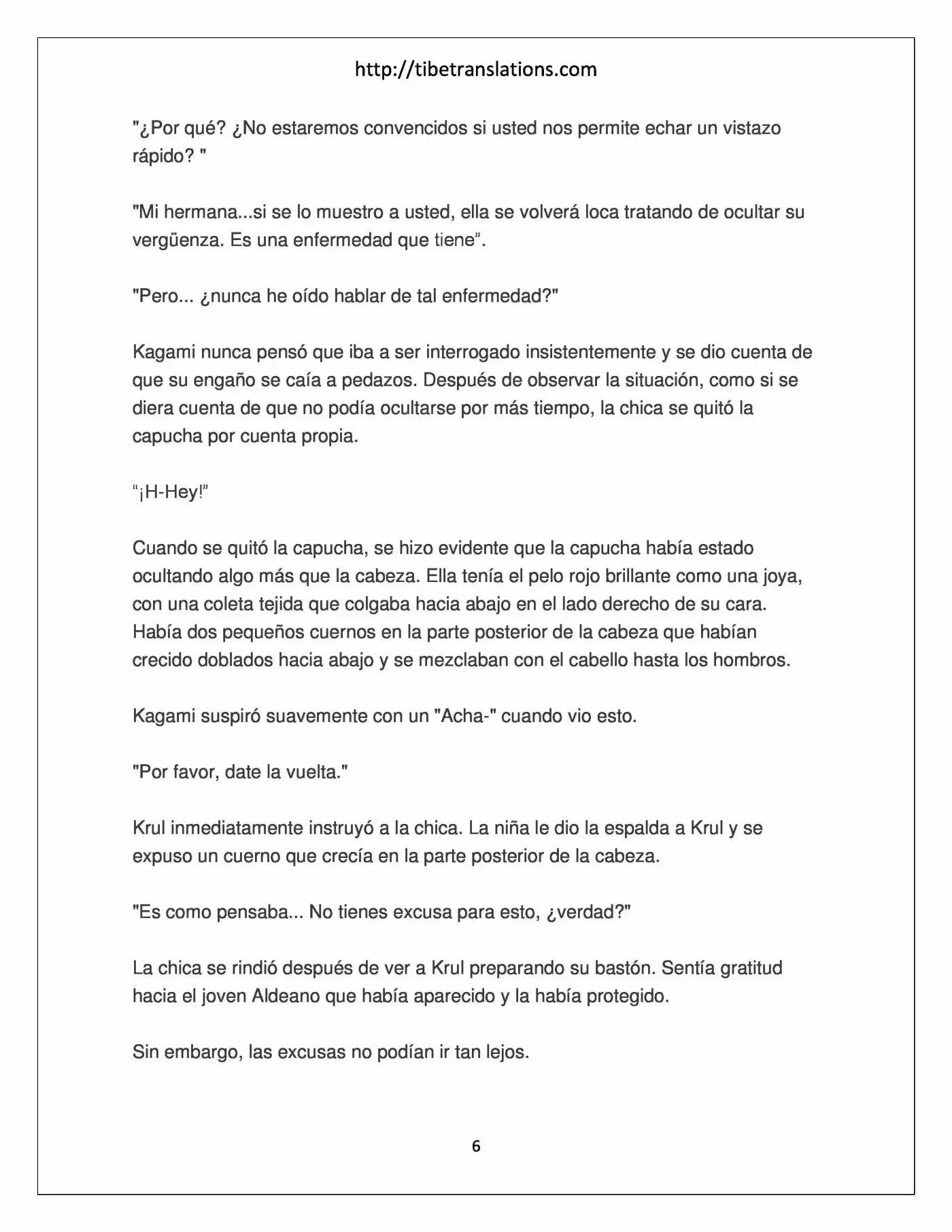 http://tibetranslations.com

"¿Por qué? ¿No estaremos convencidos si usted nos permite echar un vistazo rápido? "

"Mi hermana...si se lo muestro a usted, ella se volverá loca tratando de ocultar su vergüenza. Es una enfermedad que tiene".

"Pero... ¿nunca he oído hablar de tal enfermedad?"

Kagami nunca pensó que iba a ser interrogado insistentemente y se dio cuenta de que su engaño se caía a pedazos. Después de observar la situación, como si se diera cuenta de que no podía ocultarse por más tiempo, la chica se quitó la capucha por cuenta propia.

"¡H-Hey!"

Cuando se quitó la capucha, se hizo evidente que la capucha había estado ocultando algo más que la cabeza. Ella tenía el pelo rojo brillante como una joya, con una coleta tejida que colgaba hacia abajo en el lado derecho de su cara. Había dos pequeños cuernos en la parte posterior de la cabeza que habían crecido doblados hacia abajo y se mezclaban con el cabello hasta los hombros.

Kagami suspiró suavemente con un "Acha-" cuando vio esto.

"Por favor, date la vuelta."

Krul inmediatamente instruyó a la chica. La niña le dio la espalda a Krul y se expuso un cuerno que crecía en la parte posterior de la cabeza.

"Es como pensaba... No tienes excusa para esto, ¿verdad?"

La chica se rindió después de ver a Krul preparando su bastón. Sentía gratitud hacia el joven Aldeano que había aparecido y la había protegido.

Sin embargo, las excusas no podían ir tan lejos.

6